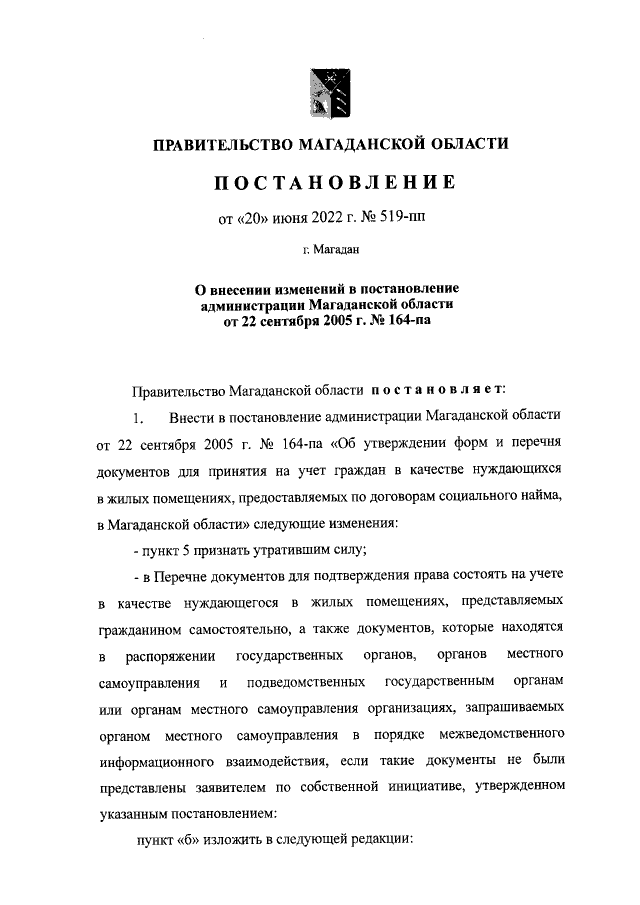 ПРАВИТЕЛЬСТВО МАГАДАНСКОЙ ОБЛАСТИ

ПОСТАНОВЛЕНИЕ

от «20» июня 2022 г. № 519-пп

г. Магадан

О внесении изменений в постановление администрации Магаданской области от 22 сентября 2005 г. № 164-па

Правительство Магаданской области постановляет:

1. Внести в постановление администрации Магаданской области от 22 сентября 2005 г. № 164-па «Об утверждении форм и перечня документов для принятия на учет граждан в качестве нуждающихся в жилых помещениях, предоставляемых по договорам социального найма, в Магаданской области» следующие изменения:

- пункт 5 признать утратившим силу;

- в Перечне документов для подтверждения права состоять на учете в качестве нуждающегося в жилых помещениях, представляемых гражданином самостоятельно, а также документов, которые находятся в распоряжении государственных органов, органов местного самоуправления и подведомственных государственным органам или органам местного самоуправления организациях, запрашиваемых органом местного самоуправления в порядке межведомственного информационного взаимодействия, если такие документы не были представлены заявителем по собственной инициативе, утвержденном указанным постановлением:

пункт «б» изложить в следующей редакции: